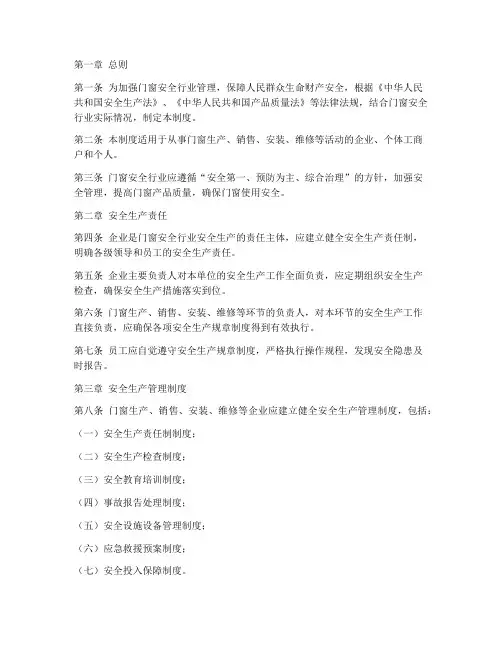 第一章 总则

第一条 为加强门窗安全行业管理，保障人民群众生命财产安全，根据《中华人民共和国安全生产法》、《中华人民共和国产品质量法》等法律法规，结合门窗安全行业实际情况，制定本制度。

第二条 本制度适用于从事门窗生产、销售、安装、维修等活动的企业、个体工商户和个人。

第三条 门窗安全行业应遵循“安全第一、预防为主、综合治理”的方针，加强安全管理，提高门窗产品质量，确保门窗使用安全。

第二章 安全生产责任

第四条 企业是门窗安全行业安全生产的责任主体，应建立健全安全生产责任制，明确各级领导和员工的安全生产责任。

第五条 企业主要负责人对本单位的安全生产工作全面负责，应定期组织安全生产检查，确保安全生产措施落实到位。

第六条 门窗生产、销售、安装、维修等环节的负责人，对本环节的安全生产工作直接负责，应确保各项安全生产规章制度得到有效执行。

第七条 员工应自觉遵守安全生产规章制度，严格执行操作规程，发现安全隐患及时报告。

第三章 安全生产管理制度

第八条 门窗生产、销售、安装、维修等企业应建立健全安全生产管理制度，包括：

（一）安全生产责任制制度；

（二）安全生产检查制度；

（三）安全教育培训制度；

（四）事故报告处理制度；

（五）安全设施设备管理制度；

（六）应急救援预案制度；

（七）安全投入保障制度。